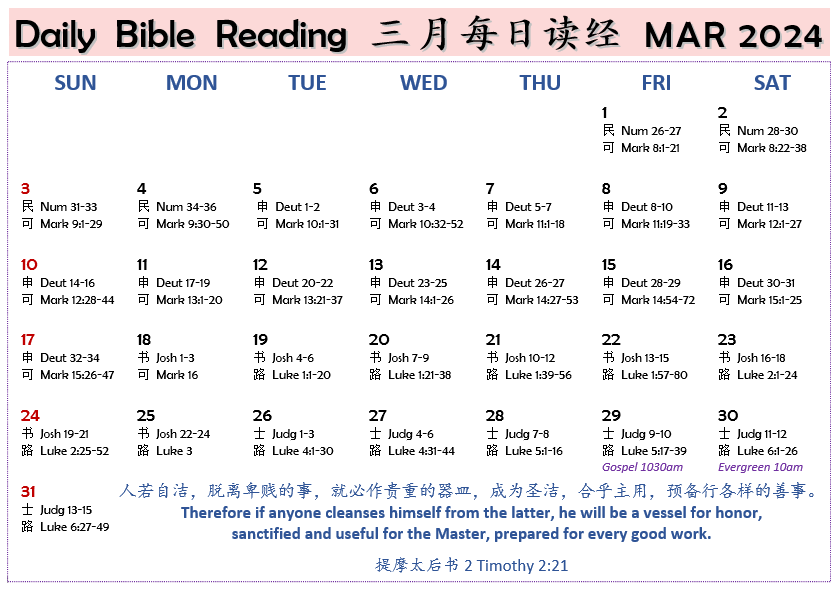 Daily Bible Reading 三月每日读经 MAR 2024

| SUN | MON | TUE | WED | THU | FRI | SAT |
|---|---|---|---|---|---|---|
| | | | | | 1 民 Num 26-27 可 Mark 8:1-21 | 2 民 Num 28-30 可 Mark 8:22-38 |
| 3 民 Num 31-33 可 Mark 9:1-29 | 4 民 Num 34-36 可 Mark 9:30-50 | 5 申 Deut 1-2 可 Mark 10:1-31 | 6 申 Deut 3-4 可 Mark 10:32-52 | 7 申 Deut 5-7 可 Mark 11:1-18 | 8 申 Deut 8-10 可 Mark 11:19-33 | 9 申 Deut 11-13 可 Mark 12:1-27 |
| 10 申 Deut 14-16 可 Mark 12:28-44 | 11 申 Deut 17-19 可 Mark 13:1-20 | 12 申 Deut 20-22 可 Mark 13:21-37 | 13 申 Deut 23-25 可 Mark 14:1-26 | 14 申 Deut 26-27 可 Mark 14:27-53 | 15 申 Deut 28-29 可 Mark 14:54-72 | 16 申 Deut 30-31 可 Mark 15:1-25 |
| 17 申 Deut 32-34 可 Mark 15:26-47 | 18 书 Josh 1-3 可 Mark 16 | 19 书 Josh 4-6 路 Luke 1:1-20 | 20 书 Josh 7-9 路 Luke 1:21-38 | 21 书 Josh 10-12 路 Luke 1:39-56 | 22 书 Josh 13-15 路 Luke 1:57-80 | 23 书 Josh 16-18 路 Luke 2:1-24 |
| 24 书 Josh 19-21 路 Luke 2:25-52 | 25 书 Josh 22-24 路 Luke 3 | 26 士 Judg 1-3 路 Luke 4:1-30 | 27 士 Judg 4-6 路 Luke 4:31-44 | 28 士 Judg 7-8 路 Luke 5:1-16 | 29 士 Judg 9-10 路 Luke 5:17-39 Gospel 1030am | 30 士 Judg 11-12 路 Luke 6:1-26 Evergreen 10am |
| 31 士 Judg 13-15 路 Luke 6:27-49 | | | | | | |

人若自洁，脱离卑贱的事，就必作贵重的器皿，成为圣洁，合乎主用，预备行各样的善事。
Therefore if anyone cleanses himself from the latter, he will be a vessel for honor, sanctified and useful for the Master, prepared for every good work.

提摩太后书 2 Timothy 2:21